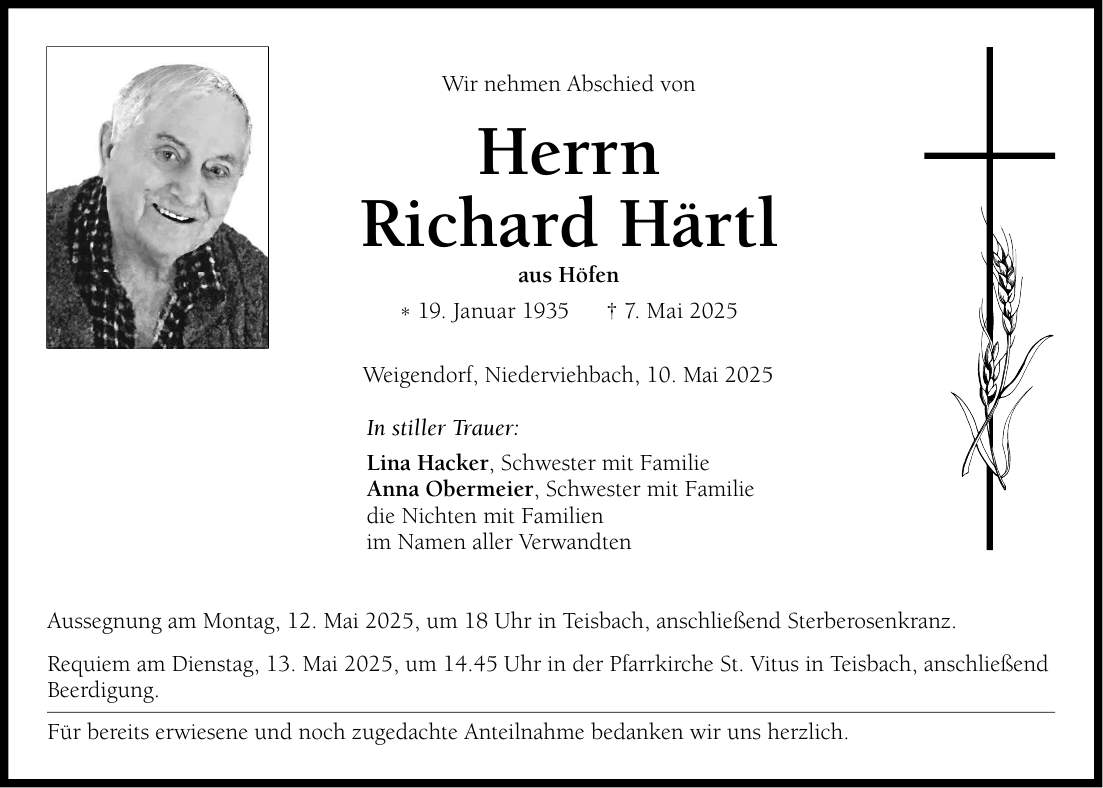 Wir nehmen Abschied von

Herrn
Richard Härtl

aus Höfen

* 19. Januar 1935 † 7. Mai 2025

Weigendorf, Niederviehbach, 10. Mai 2025

In stiller Trauer:

Lina Hacker, Schwester mit Familie
Anna Obermeier, Schwester mit Familie
die Nichten mit Familien
im Namen aller Verwandten

Aussegnung am Montag, 12. Mai 2025, um 18 Uhr in Teisbach, anschließend Sterberosenkranz.

Requiem am Dienstag, 13. Mai 2025, um 14.45 Uhr in der Pfarrkirche St. Vitus in Teisbach, anschließend Beerdigung.

Für bereits erwiesene und noch zugedachte Anteilnahme bedanken wir uns herzlich.